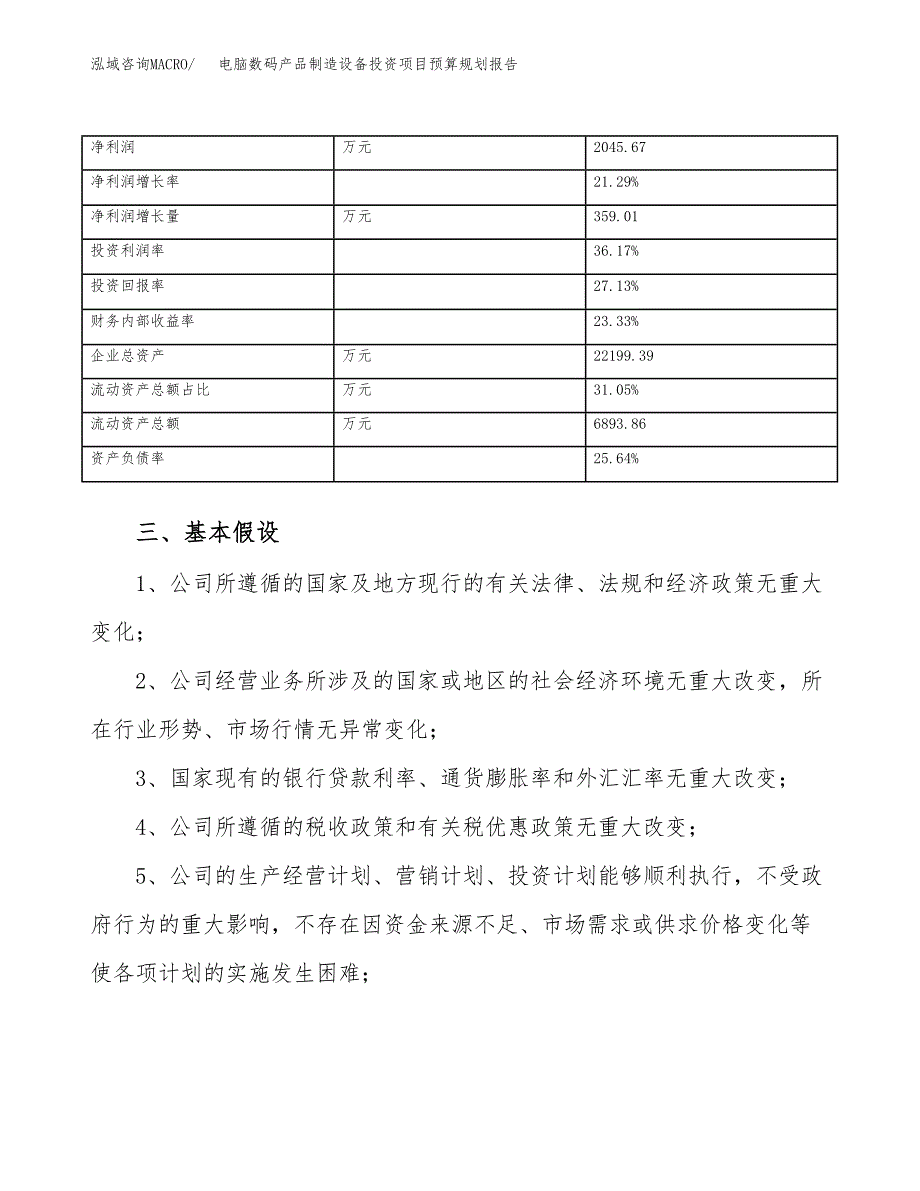 泓域咨询MACRO/　电脑数码产品制造设备投资项目预算规划报告

| 净利润 | 万元 | 2045.67 |
|---|---|---|
| 净利润增长率 | | 21.29% |
| 净利润增长量 | 万元 | 359.01 |
| 投资利润率 | | 36.17% |
| 投资回报率 | | 27.13% |
| 财务内部收益率 | | 23.33% |
| 企业总资产 | 万元 | 22199.39 |
| 流动资产总额占比 | 万元 | 31.05% |
| 流动资产总额 | 万元 | 6893.86 |
| 资产负债率 | | 25.64% |

三、基本假设

1、公司所遵循的国家及地方现行的有关法律、法规和经济政策无重大变化；

2、公司经营业务所涉及的国家或地区的社会经济环境无重大改变，所在行业形势、市场行情无异常变化；

3、国家现有的银行贷款利率、通货膨胀率和外汇汇率无重大改变；

4、公司所遵循的税收政策和有关税优惠政策无重大改变；

5、公司的生产经营计划、营销计划、投资计划能够顺利执行，不受政府行为的重大影响，不存在因资金来源不足、市场需求或供求价格变化等使各项计划的实施发生困难；